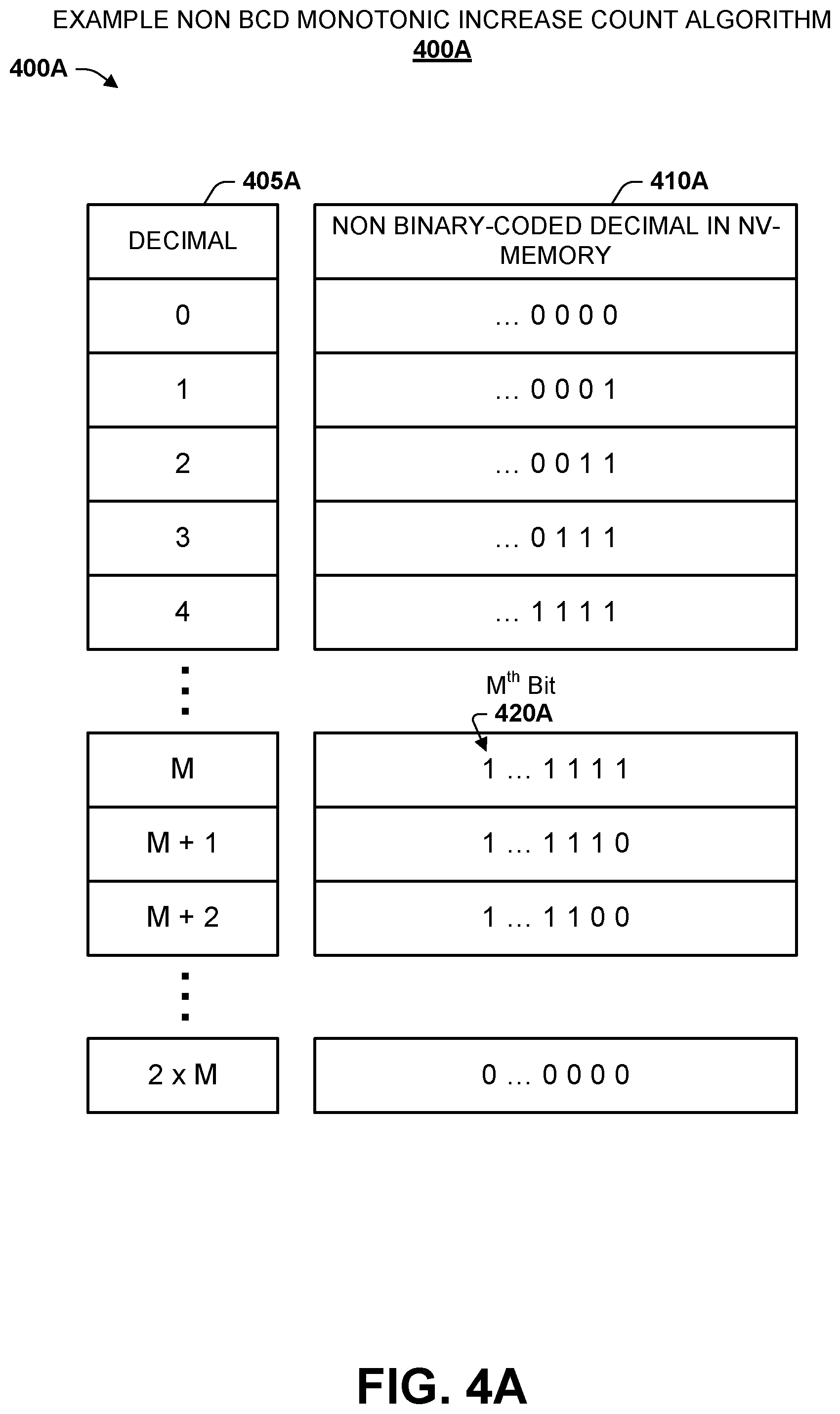 EXAMPLE NON BCD MONOTONIC INCREASE COUNT ALGORITHM
400A

400A

405A

410A

| DECIMAL | NON BINARY-CODED DECIMAL IN NV-MEMORY |
|---|---|
| 0 | … 0 0 0 0 |
| 1 | … 0 0 0 1 |
| 2 | … 0 0 1 1 |
| 3 | … 0 1 1 1 |
| 4 | … 1 1 1 1 |

$M^{th}$ Bit
420A

| M | 1 … 1 1 1 1 |
|---|---|
| M + 1 | 1 … 1 1 1 0 |
| M + 2 | 1 … 1 1 0 0 |

| 2 x M | 0 … 0 0 0 0 |
|---|---|

FIG. 4A